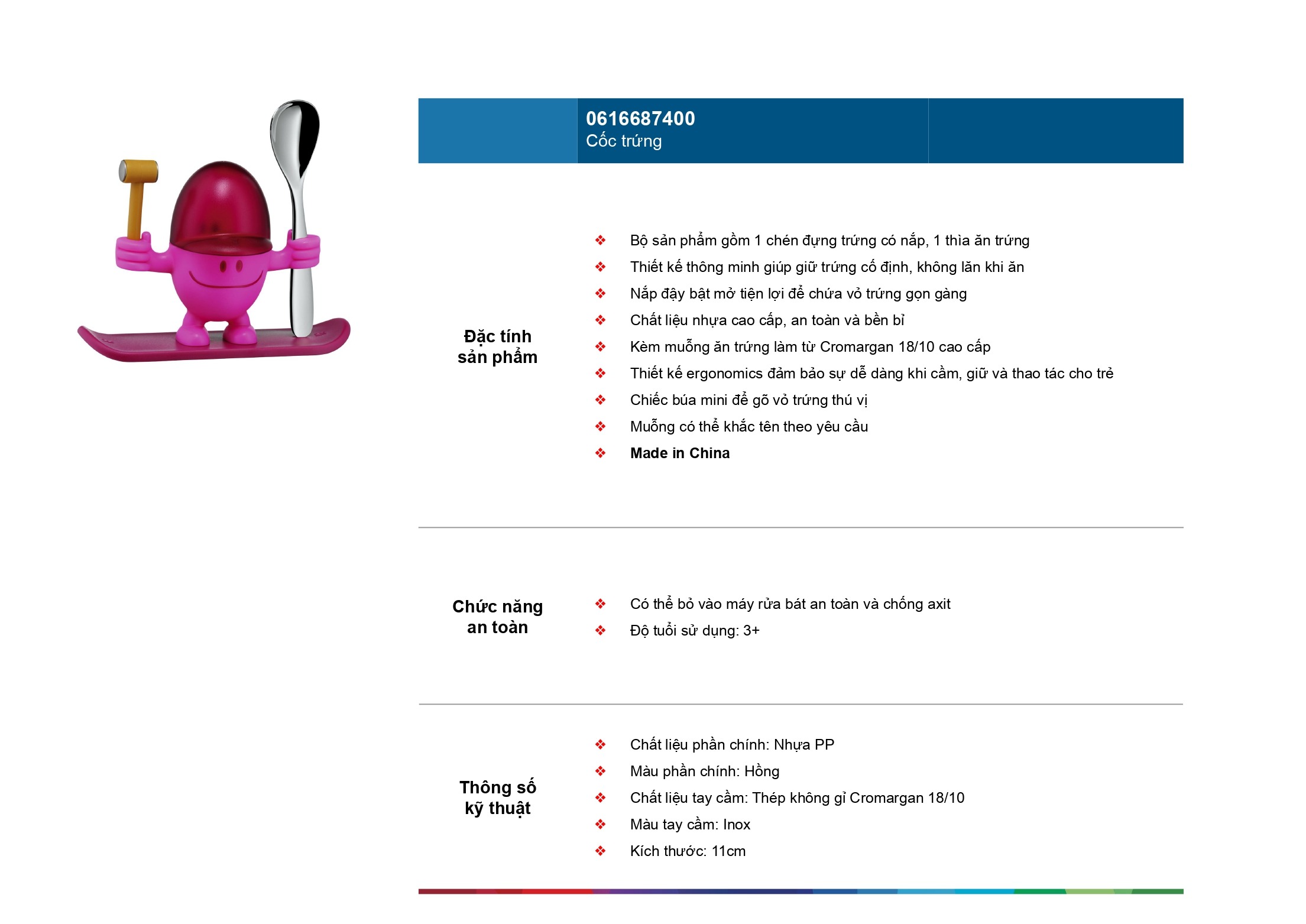 0616687400
Cốc trứng

Đặc tính sản phẩm

❖ Bộ sản phẩm gồm 1 chén đựng trứng có nắp, 1 thìa ăn trứng
❖ Thiết kế thông minh giúp giữ trứng cố định, không lăn khi ăn
❖ Nắp đậy bật mở tiện lợi để chứa vỏ trứng gọn gàng
❖ Chất liệu nhựa cao cấp, an toàn và bền bỉ
❖ Kèm muỗng ăn trứng làm từ Cromargan 18/10 cao cấp
❖ Thiết kế ergonomics đảm bảo sự dễ dàng khi cầm, giữ và thao tác cho trẻ
❖ Chiếc búa mini để gõ vỏ trứng thú vị
❖ Muỗng có thể khắc tên theo yêu cầu
❖ Made in China

Chức năng an toàn

❖ Có thể bỏ vào máy rửa bát an toàn và chống axit
❖ Độ tuổi sử dụng: 3+

Thông số kỹ thuật

❖ Chất liệu phần chính: Nhựa PP
❖ Màu phần chính: Hồng
❖ Chất liệu tay cầm: Thép không gỉ Cromargan 18/10
❖ Màu tay cầm: Inox
❖ Kích thước: 11cm